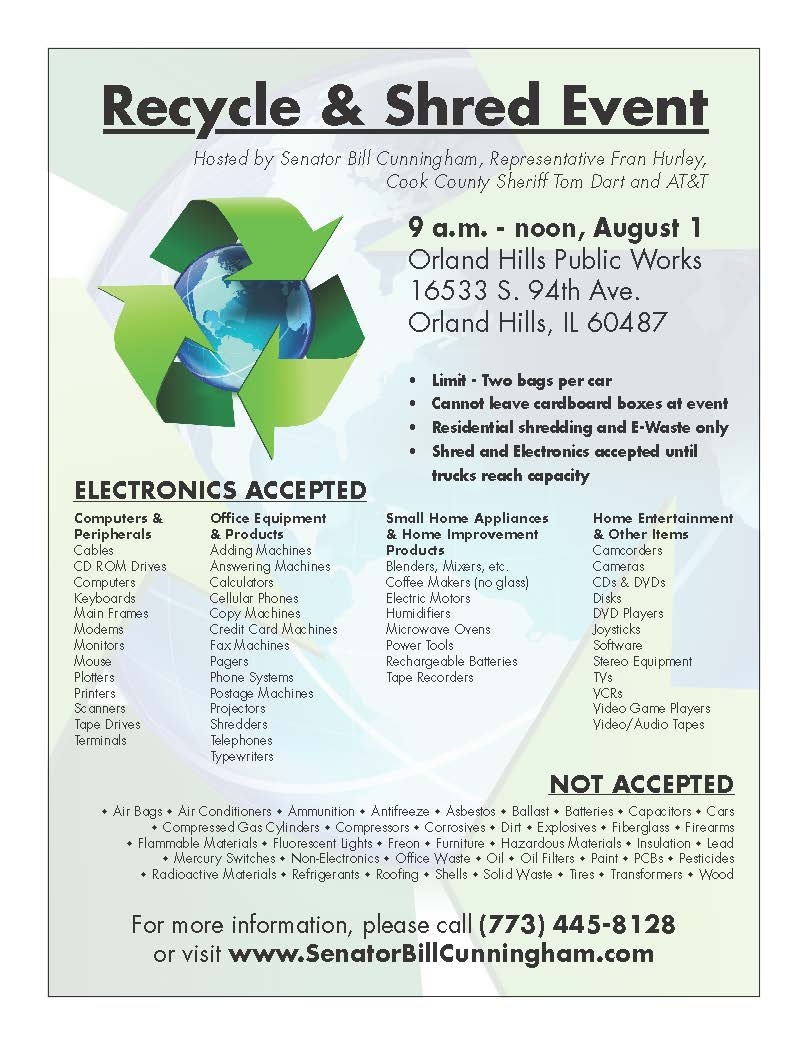 Recycle & Shred Event

Hosted by Senator Bill Cunningham, Representative Fran Hurley, Cook County Sheriff Tom Dart and AT&T

9 a.m. - noon, August 1
Orland Hills Public Works
16533 S. 94th Ave.
Orland Hills, IL 60487

• Limit - Two bags per car
• Cannot leave cardboard boxes at event
• Residential shredding and E-Waste only
• Shred and Electronics accepted until trucks reach capacity

ELECTRONICS ACCEPTED

Computers & Peripherals
Cables
CD ROM Drives
Computers
Keyboards
Main Frames
Modems
Monitors
Mouse
Plotters
Printers
Scanners
Tape Drives
Terminals

Office Equipment & Products
Adding Machines
Answering Machines
Calculators
Cellular Phones
Copy Machines
Credit Card Machines
Fax Machines
Pagers
Phone Systems
Postage Machines
Projectors
Shredders
Telephones
Typewriters

Small Home Appliances & Home Improvement Products
Blenders, Mixers, etc.
Coffee Makers (no glass)
Electric Motors
Humidifiers
Microwave Ovens
Power Tools
Rechargeable Batteries
Tape Recorders

Home Entertainment & Other Items
Camcorders
Cameras
CDs & DVDs
Disks
DVD Players
Joysticks
Software
Stereo Equipment
TVs
VCRs
Video Game Players
Video/Audio Tapes

NOT ACCEPTED

• Air Bags • Air Conditioners • Ammunition • Antifreeze • Asbestos • Ballast • Batteries • Capacitors • Cars • Compressed Gas Cylinders • Compressors • Corrosives • Dirt • Explosives • Fiberglass • Firearms • Flammable Materials • Fluorescent Lights • Freon • Furniture • Hazardous Materials • Insulation • Lead • Mercury Switches • Non-Electronics • Office Waste • Oil • Oil Filters • Paint • PCBs • Pesticides • Radioactive Materials • Refrigerants • Roofing • Shells • Solid Waste • Tires • Transformers • Wood

For more information, please call (773) 445-8128 or visit www.SenatorBillCunningham.com